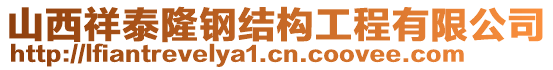 山西祥泰隆钢结构工程有限公司
http://lfiantrevelya1.cn.coovee.com